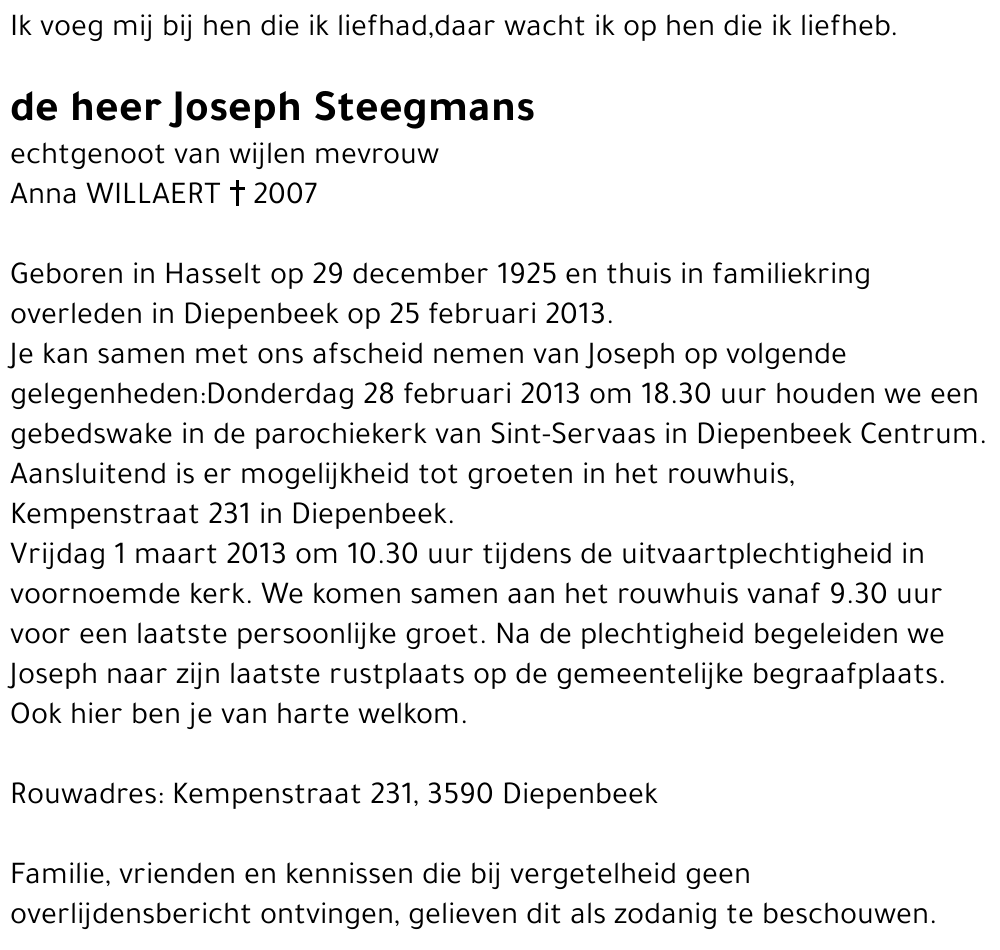 Ik voeg mij bij hen die ik liefhad,daar wacht ik op hen die ik liefheb.

de heer Joseph Steegmans
echtgenoot van wijlen mevrouw
Anna WILLAERT † 2007

Geboren in Hasselt op 29 december 1925 en thuis in familiekring overleden in Diepenbeek op 25 februari 2013.
Je kan samen met ons afscheid nemen van Joseph op volgende gelegenheden:Donderdag 28 februari 2013 om 18.30 uur houden we een gebedswake in de parochiekerk van Sint-Servaas in Diepenbeek Centrum. Aansluitend is er mogelijkheid tot groeten in het rouwhuis, Kempenstraat 231 in Diepenbeek.
Vrijdag 1 maart 2013 om 10.30 uur tijdens de uitvaartplechtigheid in voornoemde kerk. We komen samen aan het rouwhuis vanaf 9.30 uur voor een laatste persoonlijke groet. Na de plechtigheid begeleiden we Joseph naar zijn laatste rustplaats op de gemeentelijke begraafplaats. Ook hier ben je van harte welkom.

Rouwadres: Kempenstraat 231, 3590 Diepenbeek

Familie, vrienden en kennissen die bij vergetelheid geen overlijdensbericht ontvingen, gelieven dit als zodanig te beschouwen.